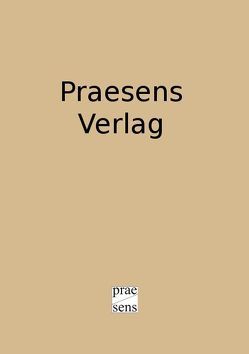 Praesens
Verlag

prae
sens